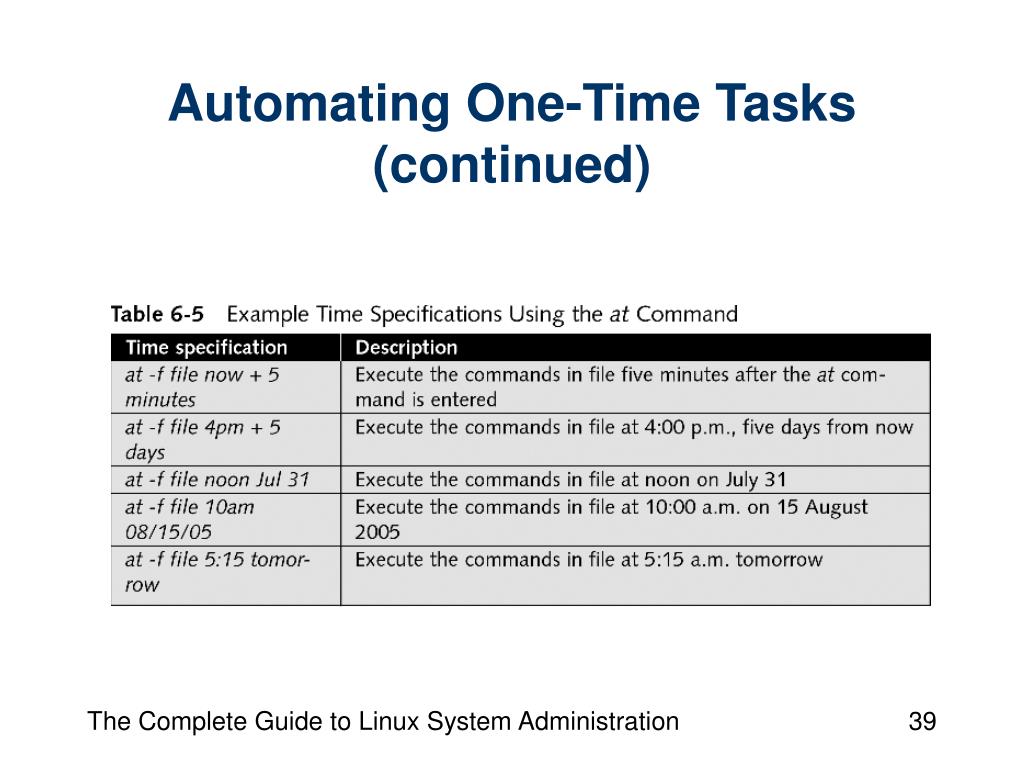 Automating One-Time Tasks (continued)

Table 6-5 Example Time Specifications Using the at Command

| Time specification | Description |
|---|---|
| at -f file now + 5 minutes | Execute the commands in file five minutes after the at command is entered |
| at -f file 4pm + 5 days | Execute the commands in file at 4:00 p.m., five days from now |
| at -f file noon Jul 31 | Execute the commands in file at noon on July 31 |
| at -f file 10am 08/15/05 | Execute the commands in file at 10:00 a.m. on 15 August 2005 |
| at -f file 5:15 tomorrow | Execute the commands in file at 5:15 a.m. tomorrow |

The Complete Guide to Linux System Administration

39